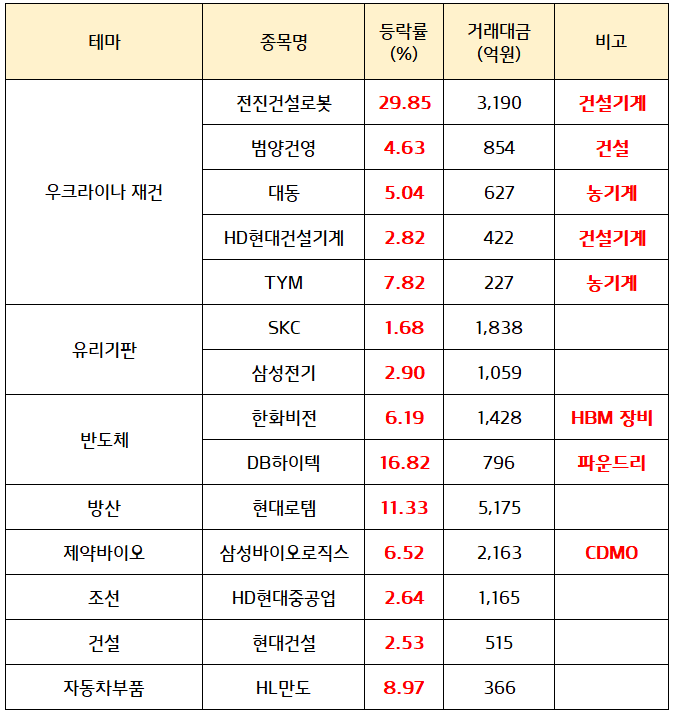 | 테마 | 종목명 | 등락률 (%) | 거래대금 (억원) | 비고 |
|---|---|---|---|---|
| 우크라이나 재건 | 전진건설로봇 | 29.85 | 3,190 | 건설기계 |
| | 범양건영 | 4.63 | 854 | 건설 |
| | 대동 | 5.04 | 627 | 농기계 |
| | HD현대건설기계 | 2.82 | 422 | 건설기계 |
| | TYM | 7.82 | 227 | 농기계 |
| 유리기판 | SKC | 1.68 | 1,838 | |
| | 삼성전기 | 2.90 | 1,059 | |
| 반도체 | 한화비전 | 6.19 | 1,428 | HBM 장비 |
| | DB하이텍 | 16.82 | 796 | 파운드리 |
| 방산 | 현대로템 | 11.33 | 5,175 | |
| 제약바이오 | 삼성바이오로직스 | 6.52 | 2,163 | CDMO |
| 조선 | HD현대중공업 | 2.64 | 1,165 | |
| 건설 | 현대건설 | 2.53 | 515 | |
| 자동차부품 | HL만도 | 8.97 | 366 | |